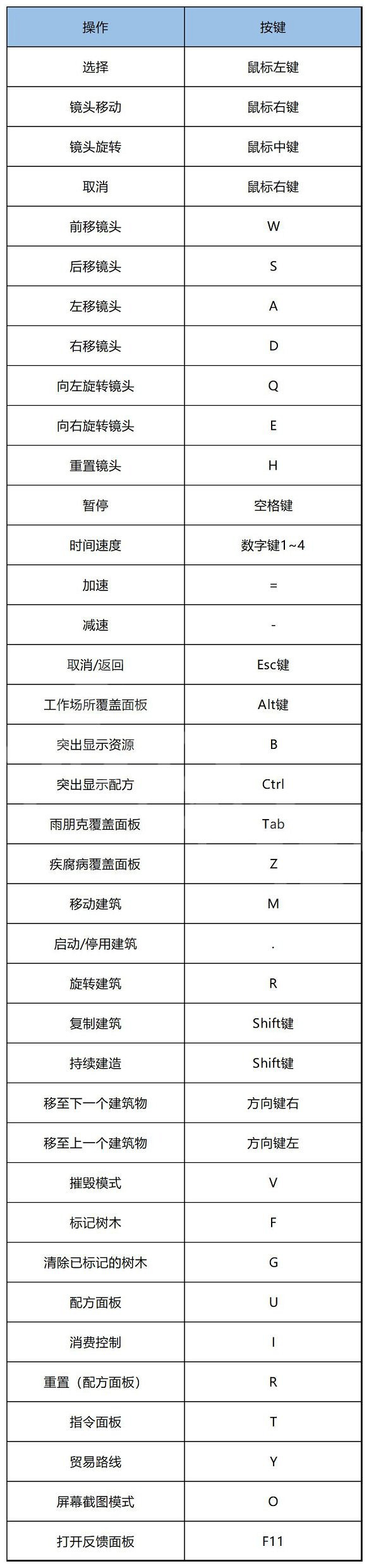 | 操作 | 按键 |
|---|---|
| 选择 | 鼠标左键 |
| 镜头移动 | 鼠标右键 |
| 镜头旋转 | 鼠标中键 |
| 取消 | 鼠标右键 |
| 前移镜头 | W |
| 后移镜头 | S |
| 左移镜头 | A |
| 右移镜头 | D |
| 向左旋转镜头 | Q |
| 向右旋转镜头 | E |
| 重置镜头 | H |
| 暂停 | 空格键 |
| 时间速度 | 数字键1~4 |
| 加速 | = |
| 减速 | - |
| 取消/返回 | Esc键 |
| 工作场所覆盖面板 | Alt键 |
| 突出显示资源 | B |
| 突出显示配方 | Ctrl |
| 雨朋克覆盖面板 | Tab |
| 疾腐病覆盖面板 | Z |
| 移动建筑 | M |
| 启动/停用建筑 | . |
| 旋转建筑 | R |
| 复制建筑 | Shift键 |
| 持续建造 | Shift键 |
| 移至下一个建筑物 | 方向键右 |
| 移至上一个建筑物 | 方向键左 |
| 摧毁模式 | V |
| 标记树木 | F |
| 清除已标记的树木 | G |
| 配方面板 | U |
| 消费控制 | I |
| 重置（配方面板） | R |
| 指令面板 | T |
| 贸易路线 | Y |
| 屏幕截图模式 | O |
| 打开反馈面板 | F11 |